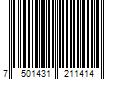 7 501431 211414